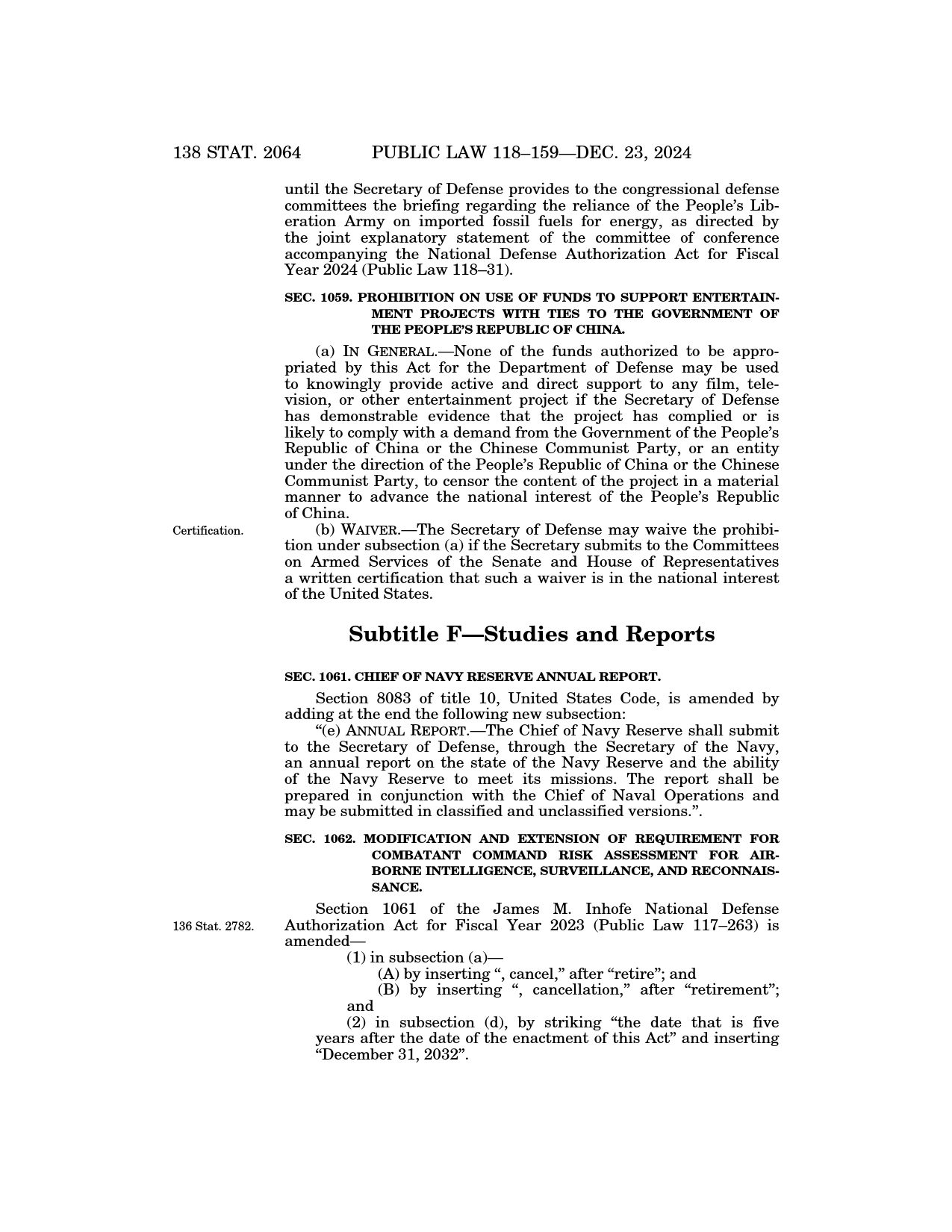 138 STAT. 2064 PUBLIC LAW 118–159—DEC. 23, 2024

until the Secretary of Defense provides to the congressional defense committees the briefing regarding the reliance of the People's Liberation Army on imported fossil fuels for energy, as directed by the joint explanatory statement of the committee of conference accompanying the National Defense Authorization Act for Fiscal Year 2024 (Public Law 118–31).

SEC. 1059. PROHIBITION ON USE OF FUNDS TO SUPPORT ENTERTAINMENT PROJECTS WITH TIES TO THE GOVERNMENT OF THE PEOPLE'S REPUBLIC OF CHINA.

(a) IN GENERAL.—None of the funds authorized to be appropriated by this Act for the Department of Defense may be used to knowingly provide active and direct support to any film, television, or other entertainment project if the Secretary of Defense has demonstrable evidence that the project has complied or is likely to comply with a demand from the Government of the People's Republic of China or the Chinese Communist Party, or an entity under the direction of the People's Republic of China or the Chinese Communist Party, to censor the content of the project in a material manner to advance the national interest of the People's Republic of China.

Certification.

(b) WAIVER.—The Secretary of Defense may waive the prohibition under subsection (a) if the Secretary submits to the Committees on Armed Services of the Senate and House of Representatives a written certification that such a waiver is in the national interest of the United States.

Subtitle F—Studies and Reports

SEC. 1061. CHIEF OF NAVY RESERVE ANNUAL REPORT.

Section 8083 of title 10, United States Code, is amended by adding at the end the following new subsection:

"(e) ANNUAL REPORT.—The Chief of Navy Reserve shall submit to the Secretary of Defense, through the Secretary of the Navy, an annual report on the state of the Navy Reserve and the ability of the Navy Reserve to meet its missions. The report shall be prepared in conjunction with the Chief of Naval Operations and may be submitted in classified and unclassified versions.".

SEC. 1062. MODIFICATION AND EXTENSION OF REQUIREMENT FOR COMBATANT COMMAND RISK ASSESSMENT FOR AIRBORNE INTELLIGENCE, SURVEILLANCE, AND RECONNAISSANCE.

136 Stat. 2782.

Section 1061 of the James M. Inhofe National Defense Authorization Act for Fiscal Year 2023 (Public Law 117–263) is amended—

(1) in subsection (a)—

(A) by inserting ", cancel," after "retire"; and

(B) by inserting ", cancellation," after "retirement"; and

(2) in subsection (d), by striking "the date that is five years after the date of the enactment of this Act" and inserting "December 31, 2032".